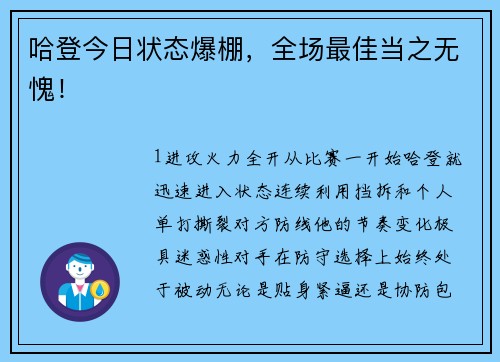 哈登今日状态爆棚，全场最佳当之无愧！

1进攻火力全开从比赛一开始哈登就迅速进入状态连续利用挡拆和个人单打撕裂对方防线他的节奏变化极具迷惑性对手在防守选择上始终处于被动无论是贴身紧逼还是协防包